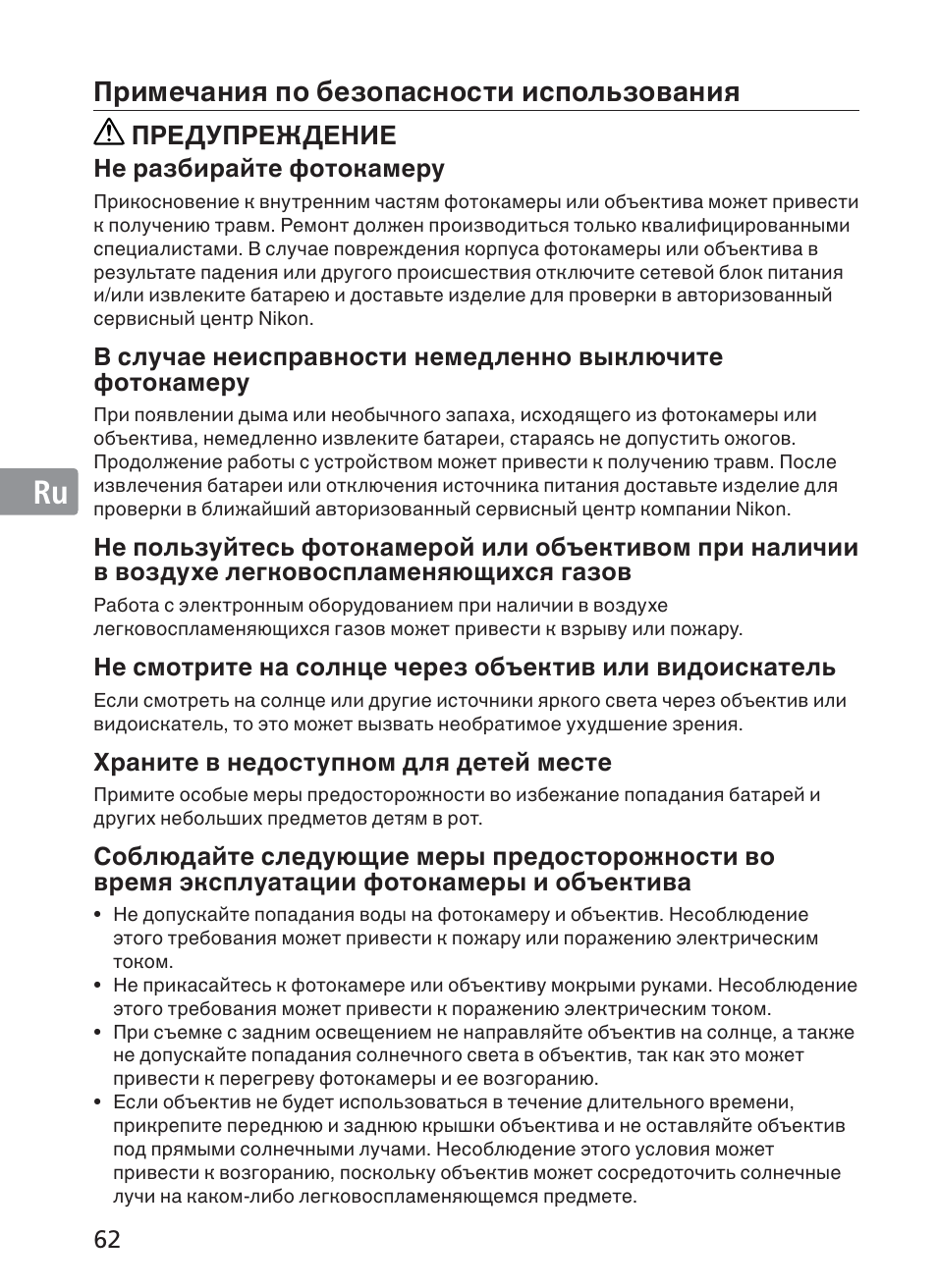 Примечания по безопасности использования

ПРЕДУПРЕЖДЕНИЕ

Не разбирайте фотокамеру

Прикосновение к внутренним частям фотокамеры или объектива может привести к получению травм. Ремонт должен производиться только квалифицированными специалистами. В случае повреждения корпуса фотокамеры или объектива в результате падения или другого происшествия отключите сетевой блок питания и/или извлеките батарею и доставьте изделие для проверки в авторизованный сервисный центр Nikon.

В случае неисправности немедленно выключите фотокамеру

При появлении дыма или необычного запаха, исходящего из фотокамеры или объектива, немедленно извлеките батареи, стараясь не допустить ожогов. Продолжение работы с устройством может привести к получению травм. После извлечения батареи или отключения источника питания доставьте изделие для проверки в ближайший авторизованный сервисный центр компании Nikon.

Ru

Не пользуйтесь фотокамерой или объективом при наличии в воздухе легковоспламеняющихся газов

Работа с электронным оборудованием при наличии в воздухе легковоспламеняющихся газов может привести к взрыву или пожару.

Не смотрите на солнце через объектив или видоискатель

Если смотреть на солнце или другие источники яркого света через объектив или видоискатель, то это может вызвать необратимое ухудшение зрения.

Храните в недоступном для детей месте

Примите особые меры предосторожности во избежание попадания батарей и других небольших предметов детям в рот.

Соблюдайте следующие меры предосторожности во время эксплуатации фотокамеры и объектива

• Не допускайте попадания воды на фотокамеру и объектив. Несоблюдение этого требования может привести к пожару или поражению электрическим током.
• Не прикасайтесь к фотокамере или объективу мокрыми руками. Несоблюдение этого требования может привести к поражению электрическим током.
• При съемке с задним освещением не направляйте объектив на солнце, а также не допускайте попадания солнечного света в объектив, так как это может привести к перегреву фотокамеры и ее возгоранию.
• Если объектив не будет использоваться в течение длительного времени, прикрепите переднюю и заднюю крышки объектива и не оставляйте объектив под прямыми солнечными лучами. Несоблюдение этого условия может привести к возгоранию, поскольку объектив может сосредоточить солнечные лучи на каком-либо легковоспламеняющемся предмете.

62